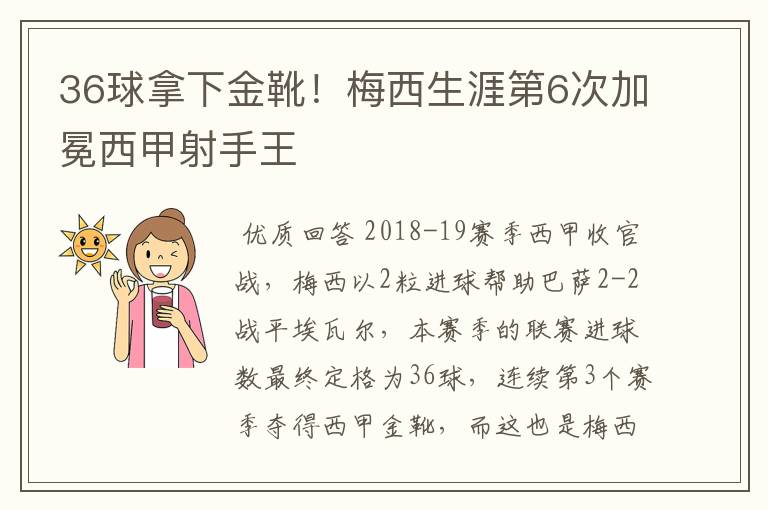 36球拿下金靴！梅西生涯第6次加冕西甲射手王

优质回答 2018-19赛季西甲收官战，梅西以2粒进球帮助巴萨2-2战平埃瓦尔，本赛季的联赛进球数最终定格为36球，连续第3个赛季夺得西甲金靴，而这也是梅西